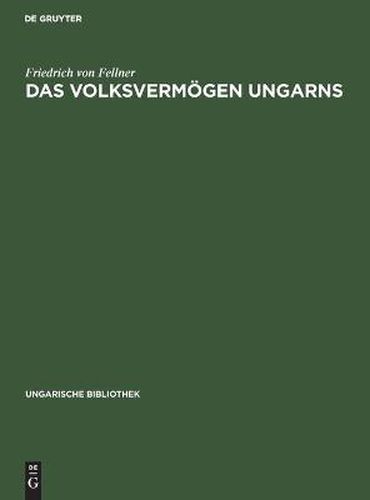 DE GRUYTER

Friedrich von Fellner

DAS VOLKSVERMÖGEN UNGARNS

UNGARISCHE BIBLIOTHEK

DE G